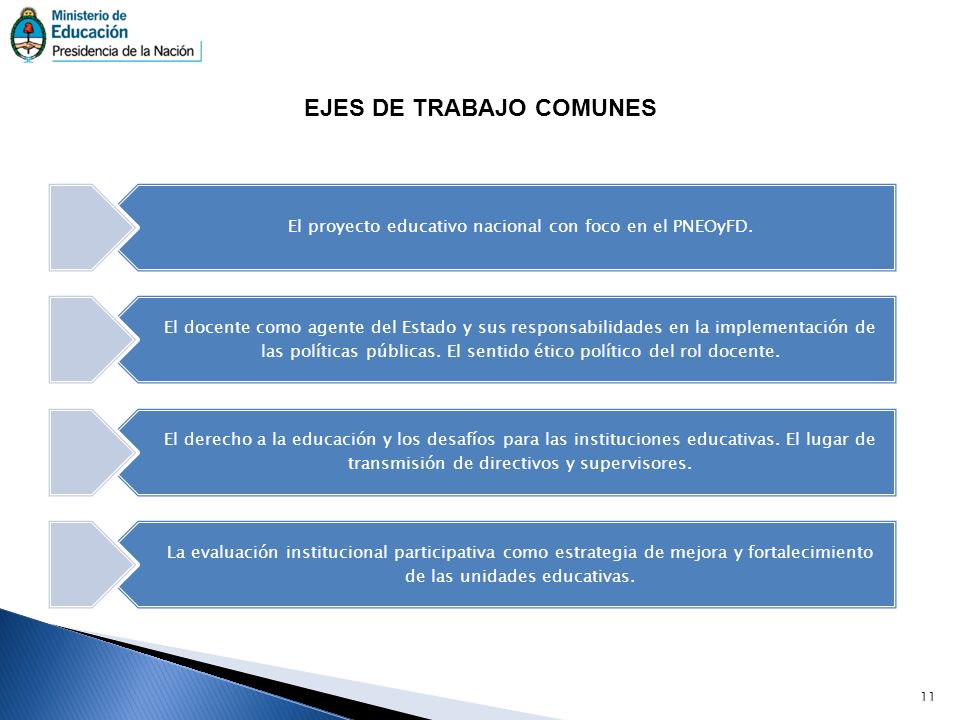 Ministerio de
Educación
Presidencia de la Nación

EJES DE TRABAJO COMUNES

El proyecto educativo nacional con foco en el PNEOyFD.

El docente como agente del Estado y sus responsabilidades en la implementación de las políticas públicas. El sentido ético político del rol docente.

El derecho a la educación y los desafíos para las instituciones educativas. El lugar de transmisión de directivos y supervisores.

La evaluación institucional participativa como estrategia de mejora y fortalecimiento de las unidades educativas.

11